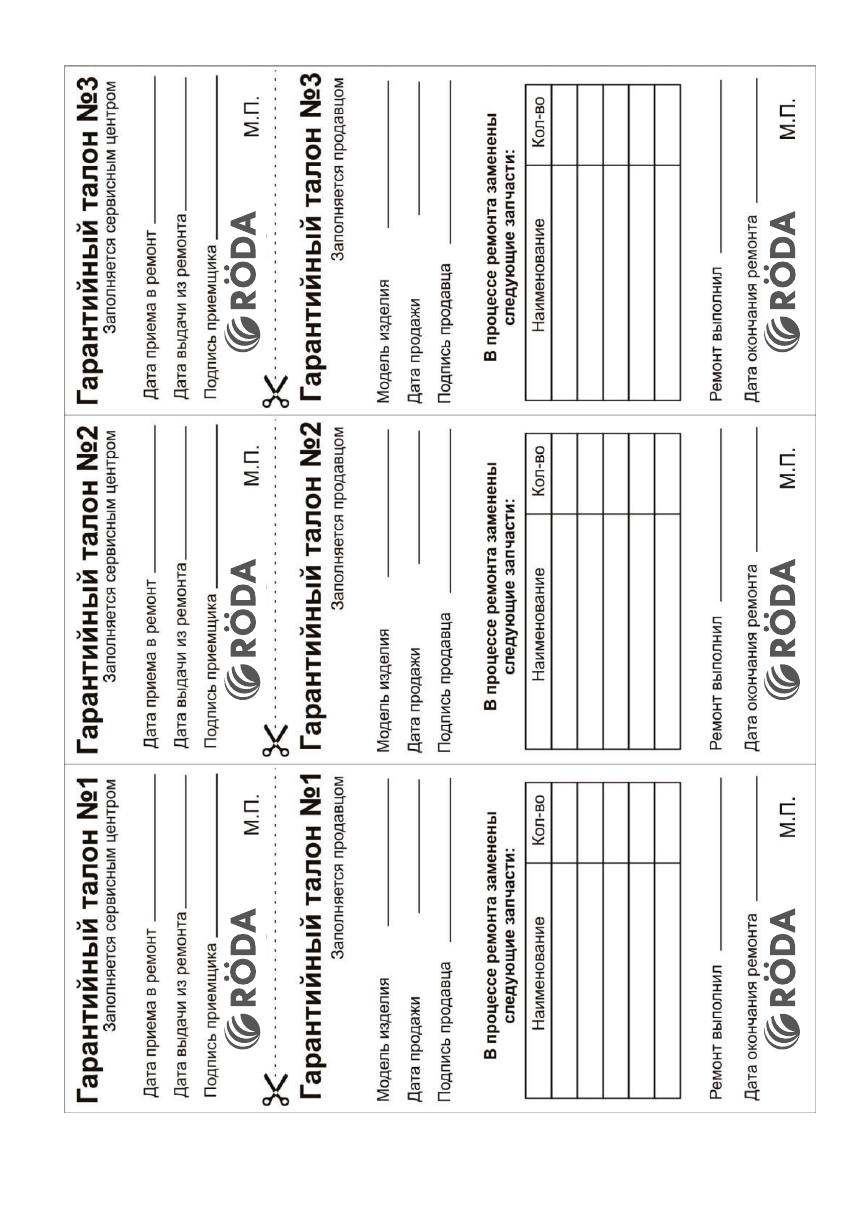 Гарантийный талон №1
Заполняется сервисным центром

Дата приема в ремонт

Дата выдачи из ремонта

Подпись приемщика

RÖDA М.П.

Гарантийный талон №1
Заполняется продавцом

Модель изделия

Дата продажи

Подпись продавца

В процессе ремонта заменены следующие запчасти:

| Наименование | Кол-во |
|---|---|
| | |
| | |
| | |
| | |
| | |

Ремонт выполнил

Дата окончания ремонта

RÖDA М.П.

Гарантийный талон №2
Заполняется сервисным центром

Дата приема в ремонт

Дата выдачи из ремонта

Подпись приемщика

RÖDA М.П.

Гарантийный талон №2
Заполняется продавцом

Модель изделия

Дата продажи

Подпись продавца

В процессе ремонта заменены следующие запчасти:

| Наименование | Кол-во |
|---|---|
| | |
| | |
| | |
| | |
| | |

Ремонт выполнил

Дата окончания ремонта

RÖDA М.П.

Гарантийный талон №3
Заполняется сервисным центром

Дата приема в ремонт

Дата выдачи из ремонта

Подпись приемщика

RÖDA М.П.

Гарантийный талон №3
Заполняется продавцом

Модель изделия

Дата продажи

Подпись продавца

В процессе ремонта заменены следующие запчасти:

| Наименование | Кол-во |
|---|---|
| | |
| | |
| | |
| | |
| | |

Ремонт выполнил

Дата окончания ремонта

RÖDA М.П.